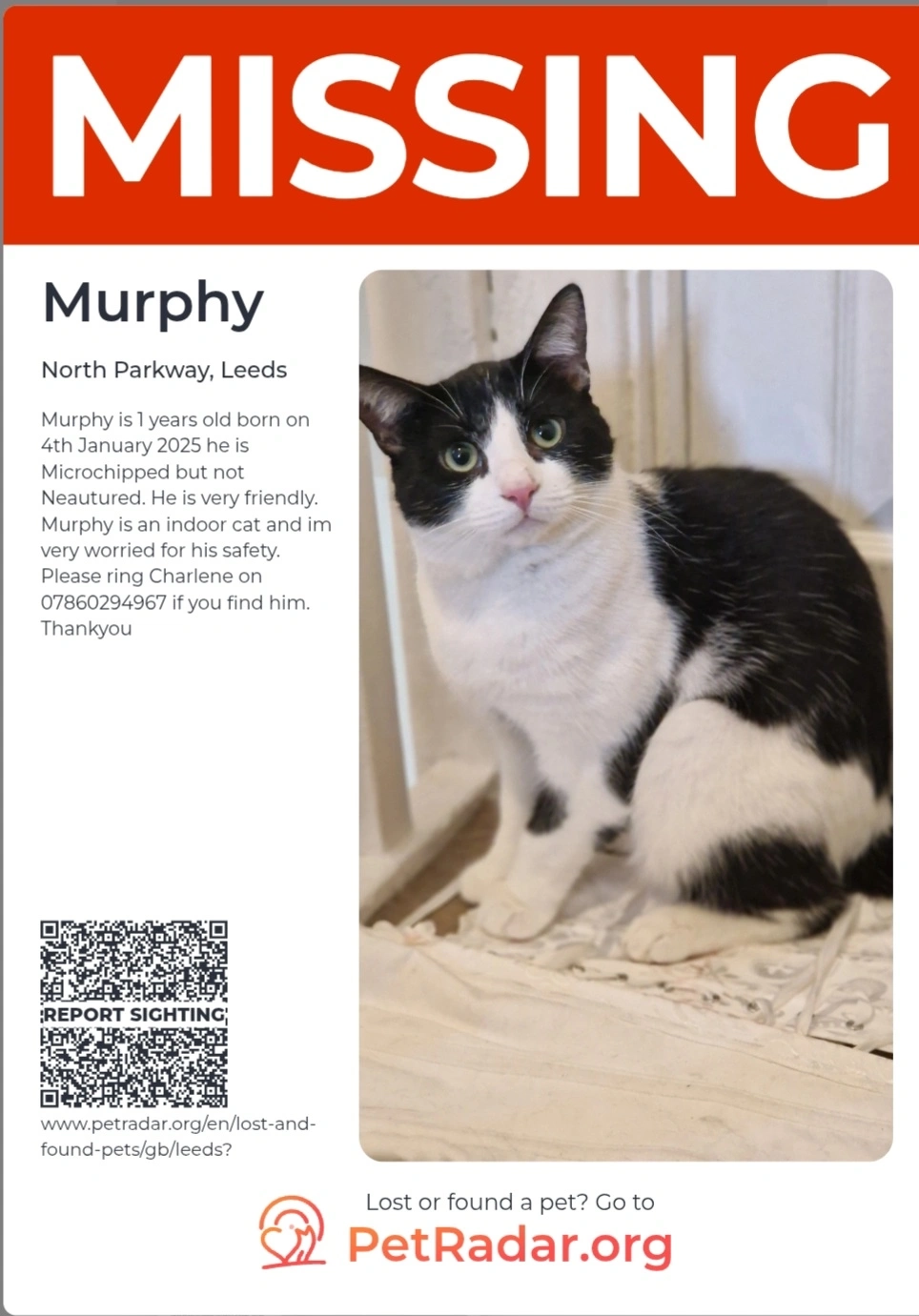 MISSING

Murphy

North Parkway, Leeds

Murphy is 1 years old born on 4th January 2025 he is Microchipped but not Neautured. He is very friendly. Murphy is an indoor cat and im very worried for his safety. Please ring Charlene on 07860294967 if you find him. Thankyou

REPORT SIGHTING

www.petradar.org/en/lost-and-found-pets/gb/leeds?

Lost or found a pet? Go to
PetRadar.org